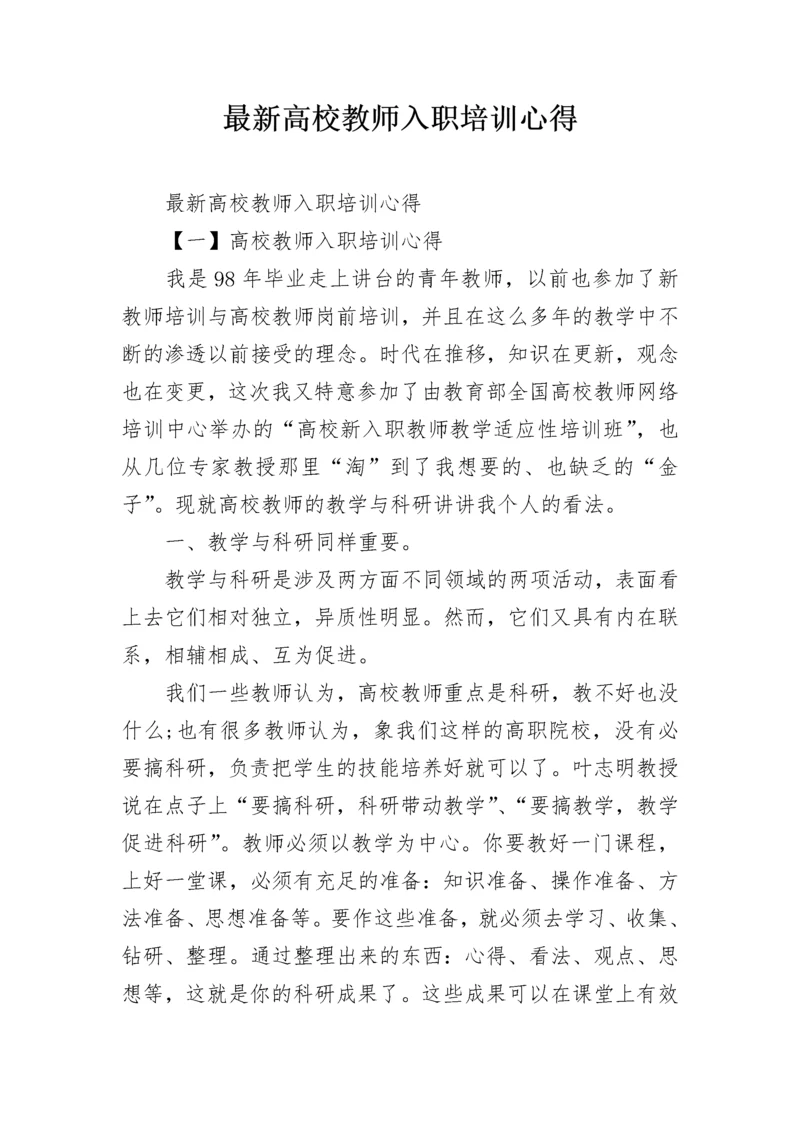 最新高校教师入职培训心得

最新高校教师入职培训心得

【一】高校教师入职培训心得

我是98年毕业走上讲台的青年教师，以前也参加了新教师培训与高校教师岗前培训，并且在这么多年的教学中不断的渗透以前接受的理念。时代在推移，知识在更新，观念也在变更，这次我又特意参加了由教育部全国高校教师网络培训中心举办的“高校新入职教师教学适应性培训班”，也从几位专家教授那里“淘”到了我想要的、也缺乏的“金子”。现就高校教师的教学与科研讲讲我个人的看法。

一、教学与科研同样重要。

教学与科研是涉及两方面不同领域的两项活动，表面看上去它们相对独立，异质性明显。然而，它们又具有内在联系，相辅相成、互为促进。

我们一些教师认为，高校教师重点是科研，教不好也没什么;也有很多教师认为，象我们这样的高职院校，没有必要搞科研，负责把学生的技能培养好就可以了。叶志明教授说在点子上“要搞科研，科研带动教学”、“要搞教学，教学促进科研”。教师必须以教学为中心。你要教好一门课程，上好一堂课，必须有充足的准备：知识准备、操作准备、方法准备、思想准备等。要作这些准备，就必须去学习、收集、钻研、整理。通过整理出来的东西：心得、看法、观点、思想等，这就是你的科研成果了。这些成果可以在课堂上有效